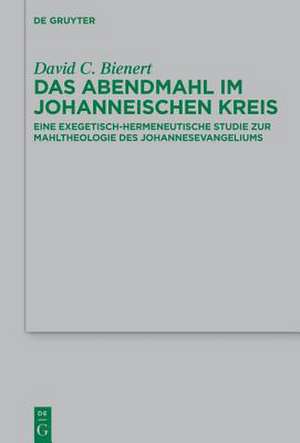 DE GRUYTER

David C. Bienert

DAS ABENDMAHL IM JOHANNEISCHEN KREIS

EINE EXEGETISCH-HERMENEUTISCHE STUDIE ZUR MAHLTHEOLOGIE DES JOHANNESEVANGELIUMS

DE
G